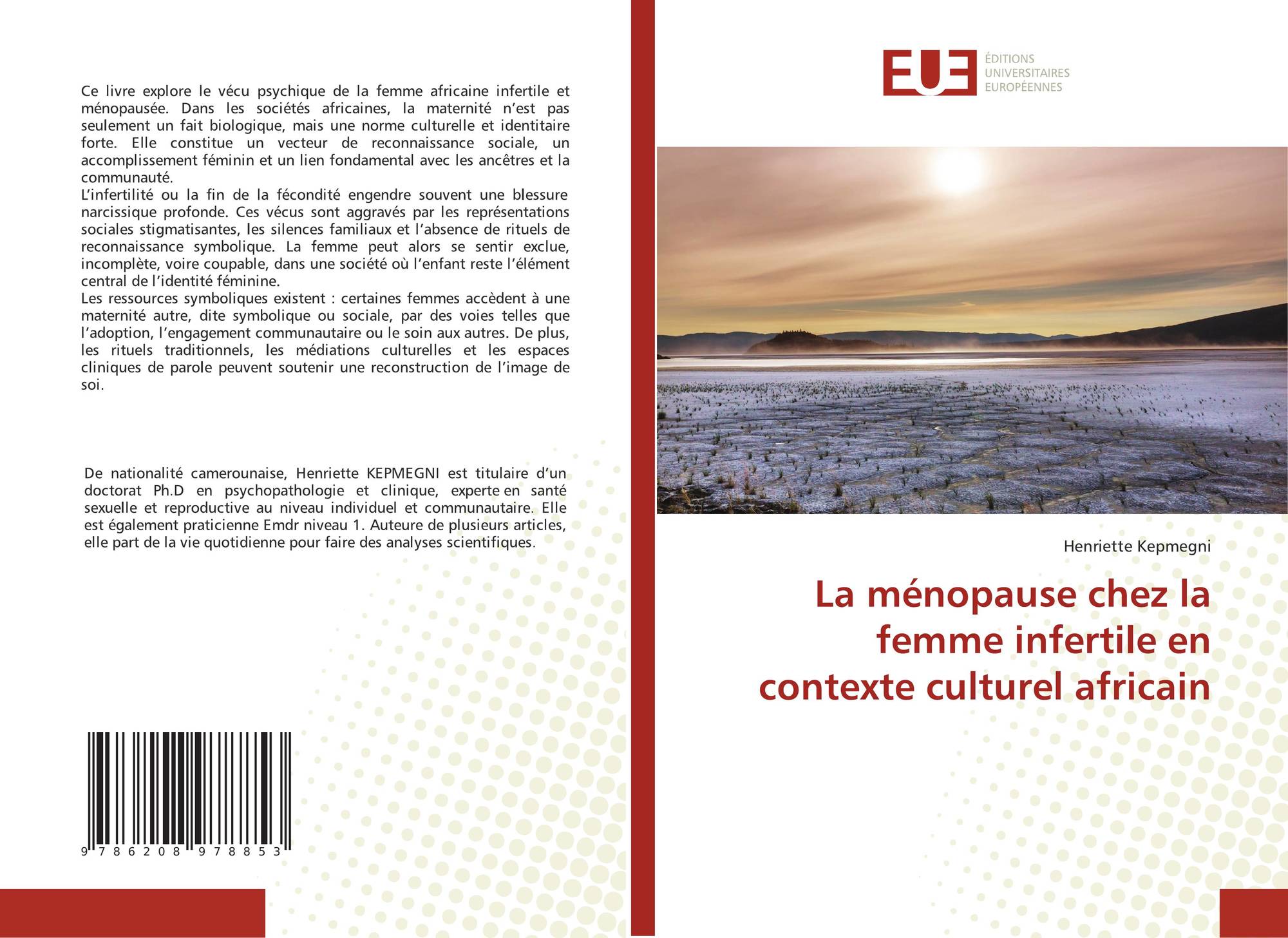 Ce livre explore le vécu psychique de la femme africaine infertile et ménopausée. Dans les sociétés africaines, la maternité n'est pas seulement un fait biologique, mais une norme culturelle et identitaire forte. Elle constitue un vecteur de reconnaissance sociale, un accomplissement féminin et un lien fondamental avec les ancêtres et la communauté.
L'infertilité ou la fin de la fécondité engendre souvent une blessure narcissique profonde. Ces vécus sont aggravés par les représentations sociales stigmatisantes, les silences familiaux et l'absence de rituels de reconnaissance symbolique. La femme peut alors se sentir exclue, incomplète, voire coupable, dans une société où l'enfant reste l'élément central de l'identité féminine.
Les ressources symboliques existent : certaines femmes accèdent à une maternité autre, dite symbolique ou sociale, par des voies telles que l'adoption, l'engagement communautaire ou le soin aux autres. De plus, les rituels traditionnels, les médiations culturelles et les espaces cliniques de parole peuvent soutenir une reconstruction de l'image de soi.

De nationalité camerounaise, Henriette KEPMEGNI est titulaire d'un doctorat Ph.D en psychopathologie et clinique, experte en santé sexuelle et reproductive au niveau individuel et communautaire. Elle est également praticienne Emdr niveau 1. Auteure de plusieurs articles, elle part de la vie quotidienne pour faire des analyses scientifiques.

9 786208 978853

EUE
ÉDITIONS UNIVERSITAIRES EUROPÉENNES

Henriette Kepmegni

La ménopause chez la femme infertile en contexte culturel africain